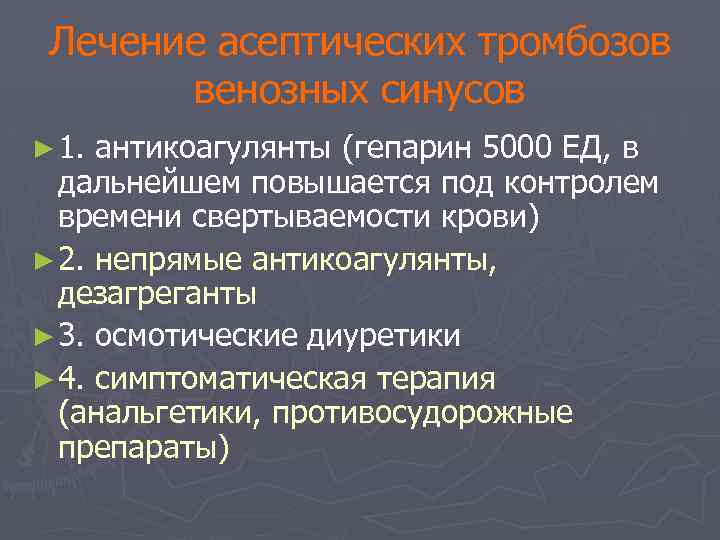 Лечение асептических тромбозов венозных синусов

► 1. антикоагулянты (гепарин 5000 ЕД, в дальнейшем повышается под контролем времени свертываемости крови)

► 2. непрямые антикоагулянты, дезагреганты

► 3. осмотические диуретики

► 4. симптоматическая терапия (анальгетики, противосудорожные препараты)